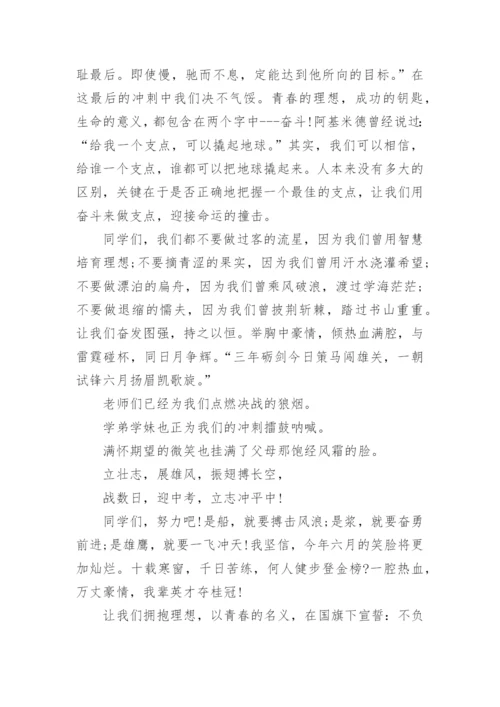 耻最后。即使慢，驰而不息，定能达到他所向的目标。”在这最后的冲刺中我们决不气馁。青春的理想，成功的钥匙，生命的意义，都包含在两个字中---奋斗!阿基米德曾经说过:“给我一个支点，可以撬起地球。”其实，我们可以相信，给谁一个支点，谁都可以把地球撬起来。人本来没有多大的区别，关键在于是否正确地把握一个最佳的支点，让我们用奋斗来做支点，迎接命运的撞击。

同学们，我们都不要做过客的流星，因为我们曾用智慧培育理想;不要摘青涩的果实，因为我们曾用汗水浇灌希望;不要做漂泊的扁舟，因为我们曾乘风破浪，渡过学海茫茫;不要做退缩的懦夫，因为我们曾披荆斩棘，踏过书山重重。让我们奋发图强，持之以恒。举胸中豪情，倾热血满腔，与雷霆碰杯，同日月争辉。“三年砺剑今日策马闯雄关，一朝试锋六月扬眉凯歌旋。”

老师们已经为我们点燃决战的狼烟。

学弟学妹也正为我们的冲刺擂鼓呐喊。

满怀期望的微笑也挂满了父母那饱经风霜的脸。

立壮志，展雄风，振翅搏长空，

战数日，迎中考，立志冲平中!

同学们，努力吧!是船，就要搏击风浪;是桨，就要奋勇前进;是雄鹰，就要一飞冲天!我坚信，今年六月的笑脸将更加灿烂。十载寒窗，千日苦练，何人健步登金榜?一腔热血，万丈豪情，我辈英才夺桂冠!

让我们拥抱理想，以青春的名义，在国旗下宣誓：不负